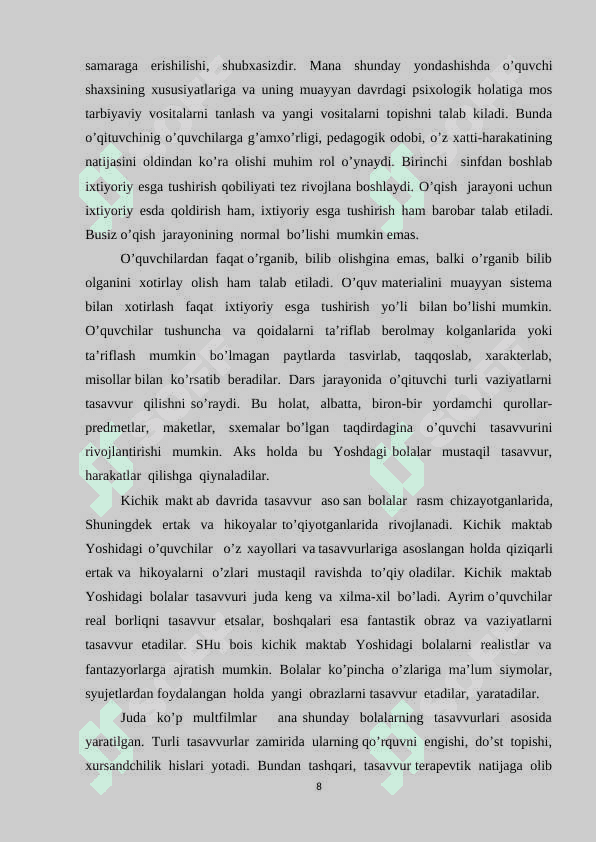 samaraga erishilishi, shubxasizdir. Mana shunday yondashishda o’quvchi shaxsining xususiyatlariga va uning muayyan davrdagi psixologik holatiga mos tarbiyaviy vositalarni tanlash va yangi vositalarni topishni talab kiladi. Bunda o’qituvchinig o’quvchilarga g’amxo’rligi, pedagogik odobi, o’z xatti-harakatining natijasini oldindan ko’ra olishi muhim rol o’ynaydi. Birinchi sinfdan boshlab ixtiyoriy esga tushirish qobiliyati tez rivojlana boshlaydi. O’qish jarayoni uchun ixtiyoriy esda qoldirish ham, ixtiyoriy esga tushirish ham barobar talab etiladi. Busiz o’qish jarayonining normal bo’lishi mumkin emas.

O’quvchilardan faqat o’rganib, bilib olishgina emas, balki o’rganib bilib olganini xotirlay olish ham talab etiladi. O’quv materialini muayyan sistema bilan xotirlash faqat ixtiyoriy esga tushirish yo’li bilan bo’lishi mumkin. O’quvchilar tushuncha va qoidalarni ta’riflab berolmay kolganlarida yoki ta’riflash mumkin bo’lmagan paytlarda tasvirlab, taqqoslab, xarakterlab, misollar bilan ko’rsatib beradilar. Dars jarayonida o’qituvchi turli vaziyatlarni tasavvur qilishni so’raydi. Bu holat, albatta, biron-bir yordamchi qurollar-predmetlar, maketlar, sxemalar bo’lgan taqdirdagina o’quvchi tasavvurini rivojlantirishi mumkin. Aks holda bu Yoshdagi bolalar mustaqil tasavvur, harakatlar qilishga qiynaladilar.

Kichik makt ab davrida tasavvur aso san bolalar rasm chizayotganlarida, Shuningdek ertak va hikoyalar to’qiyotganlarida rivojlanadi. Kichik maktab Yoshidagi o’quvchilar o’z xayollari va tasavvurlariga asoslangan holda qiziqarli ertak va hikoyalarni o’zlari mustaqil ravishda to’qiy oladilar. Kichik maktab Yoshidagi bolalar tasavvuri juda keng va xilma-xil bo’ladi. Ayrim o’quvchilar real borliqni tasavvur etsalar, boshqalari esa fantastik obraz va vaziyatlarni tasavvur etadilar. SHu bois kichik maktab Yoshidagi bolalarni realistlar va fantazyorlarga ajratish mumkin. Bolalar ko’pincha o’zlariga ma’lum siymolar, syujetlardan foydalangan holda yangi obrazlarni tasavvur etadilar, yaratadilar.

Juda ko’p multfilmlar ana shunday bolalarning tasavvurlari asosida yaratilgan. Turli tasavvurlar zamirida ularning qo’rquvni engishi, do’st topishi, xursandchilik hislari yotadi. Bundan tashqari, tasavvur terapevtik natijaga olib

8